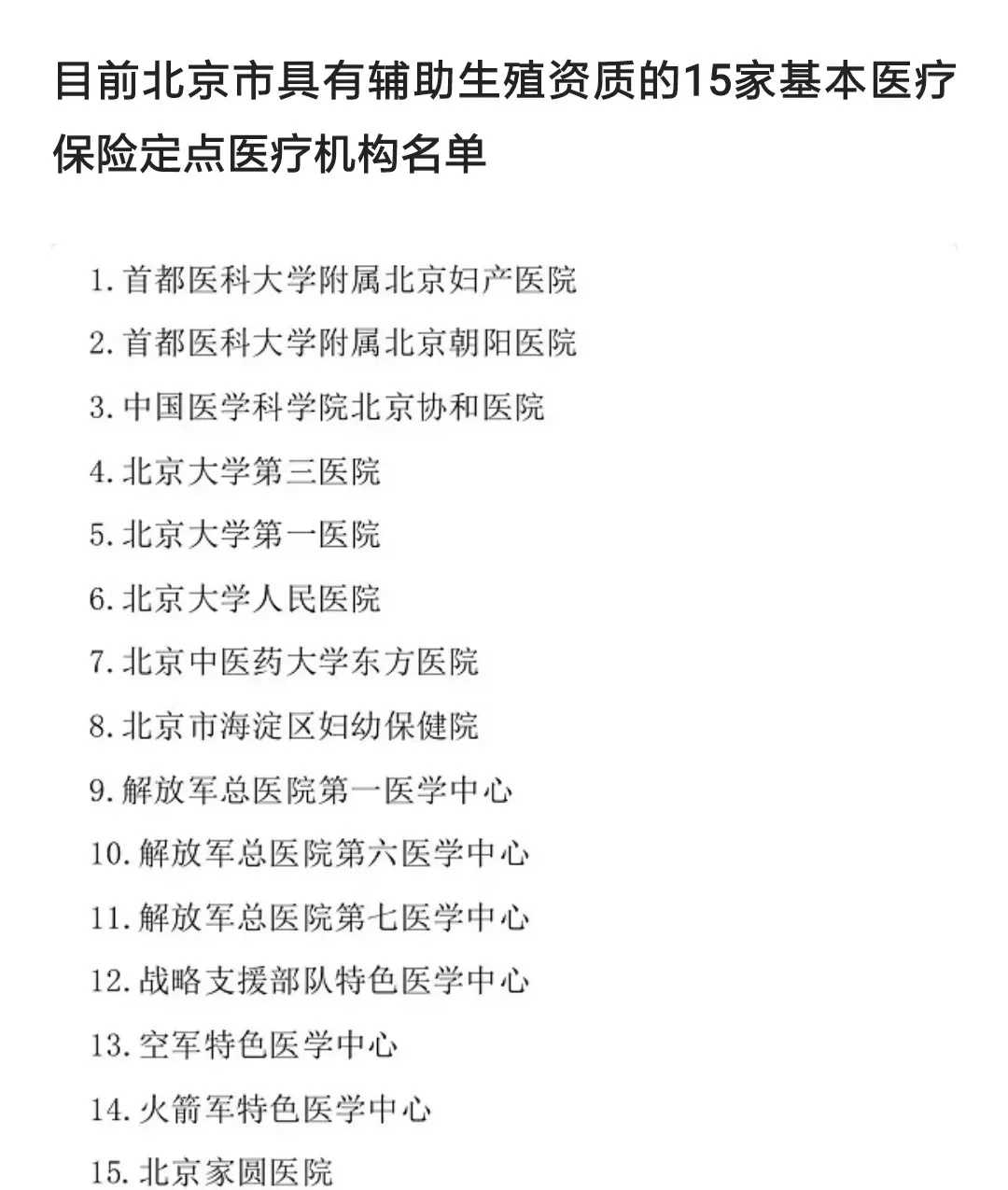 目前北京市具有辅助生殖资质的15家基本医疗保险定点医疗机构名单

1. 首都医科大学附属北京妇产医院
2. 首都医科大学附属北京朝阳医院
3. 中国医学科学院北京协和医院
4. 北京大学第三医院
5. 北京大学第一医院
6. 北京大学人民医院
7. 北京中医药大学东方医院
8. 北京市海淀区妇幼保健院
9. 解放军总医院第一医学中心
10. 解放军总医院第六医学中心
11. 解放军总医院第七医学中心
12. 战略支援部队特色医学中心
13. 空军特色医学中心
14. 火箭军特色医学中心
15. 北京家圆医院